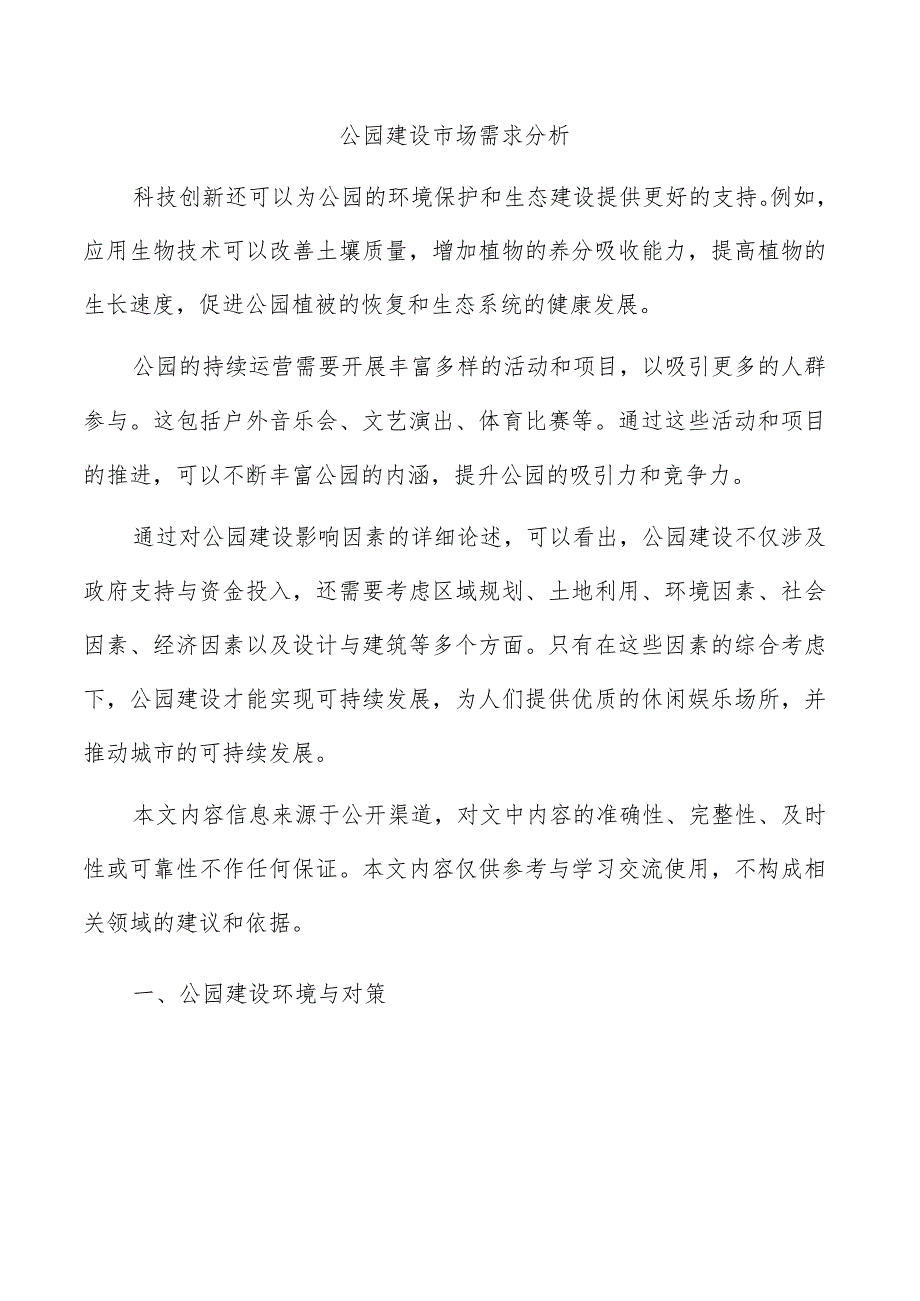 公园建设市场需求分析

科技创新还可以为公园的环境保护和生态建设提供更好的支持。例如，应用生物技术可以改善土壤质量，增加植物的养分吸收能力，提高植物的生长速度，促进公园植被的恢复和生态系统的健康发展。

公园的持续运营需要开展丰富多样的活动和项目，以吸引更多的人群参与。这包括户外音乐会、文艺演出、体育比赛等。通过这些活动和项目的推进，可以不断丰富公园的内涵，提升公园的吸引力和竞争力。

通过对公园建设影响因素的详细论述，可以看出，公园建设不仅涉及政府支持与资金投入，还需要考虑区域规划、土地利用、环境因素、社会因素、经济因素以及设计与建筑等多个方面。只有在这些因素的综合考虑下，公园建设才能实现可持续发展，为人们提供优质的休闲娱乐场所，并推动城市的可持续发展。

本文内容信息来源于公开渠道，对文中内容的准确性、完整性、及时性或可靠性不作任何保证。本文内容仅供参考与学习交流使用，不构成相关领域的建议和依据。

一、公园建设环境与对策